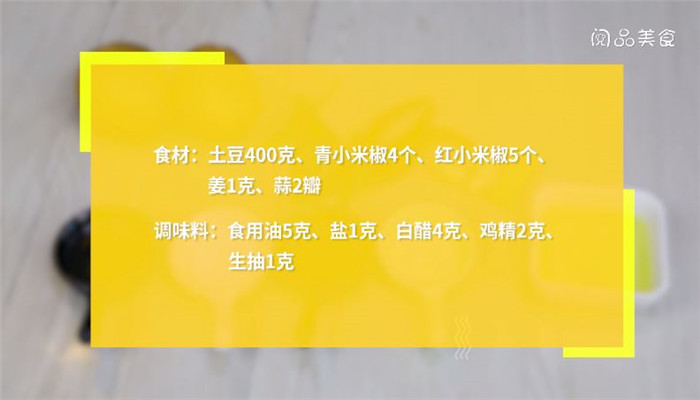 阅品美食

食材：土豆400克、青小米椒4个、红小米椒5个、姜1克、蒜2瓣

调味料：食用油5克、盐1克、白醋4克、鸡精2克、生抽1克